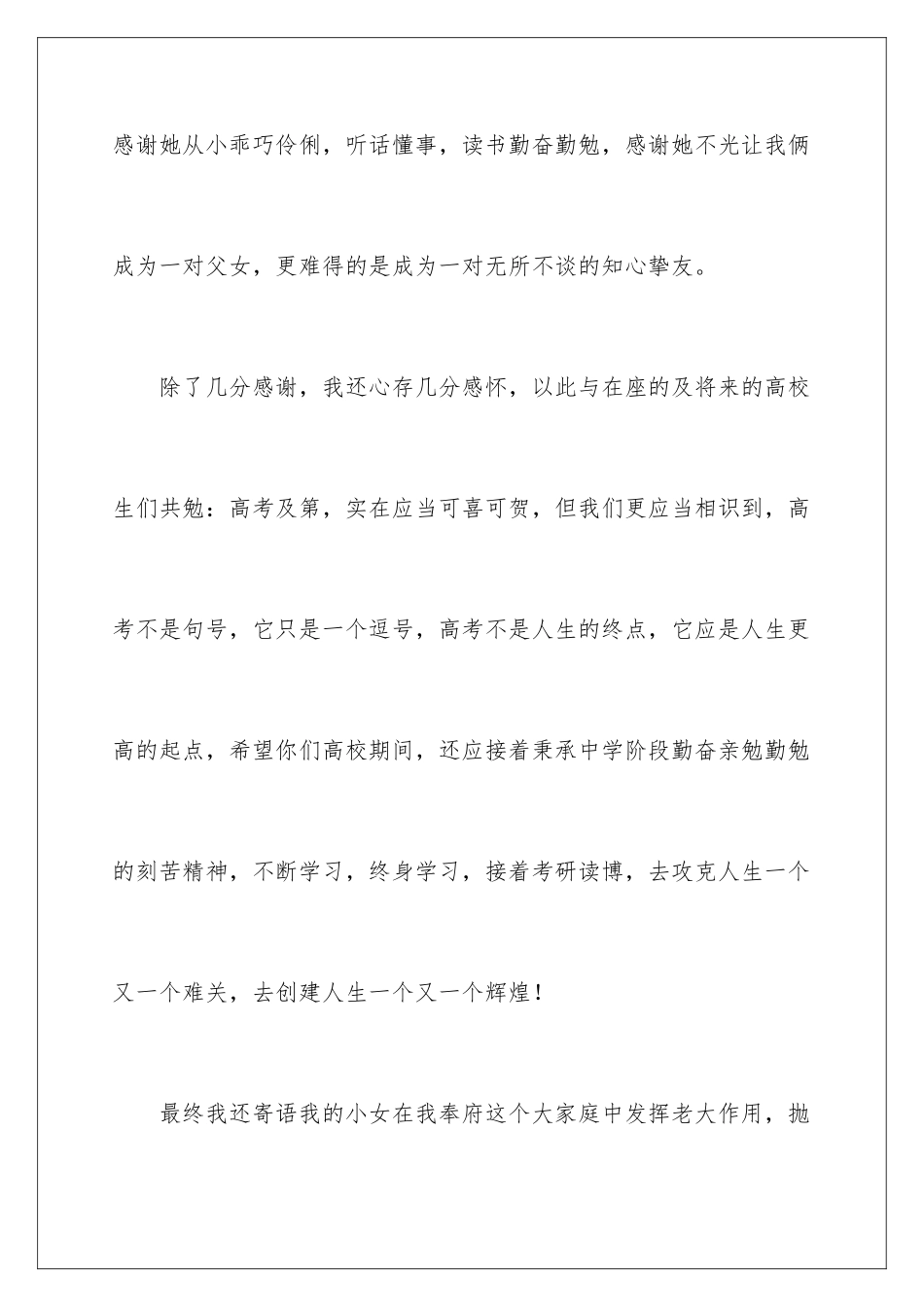 感谢她从小乖巧伶俐，听话懂事，读书勤奋勤勉，感谢她不光让我俩成为一对父女，更难得的是成为一对无所不谈的知心挚友。

除了几分感谢，我还心存几分感怀，以此与在座的及将来的高校生们共勉：高考及第，实在应当可喜可贺，但我们更应当相识到，高考不是句号，它只是一个逗号，高考不是人生的终点，它应是人生更高的起点，希望你们高校期间，还应接着秉承中学阶段勤奋亲勉勤勉的刻苦精神，不断学习，终身学习，接着考研读博，去攻克人生一个又一个难关，去创建人生一个又一个辉煌！

最终我还寄语我的小女在我奉府这个大家庭中发挥老大作用，抛